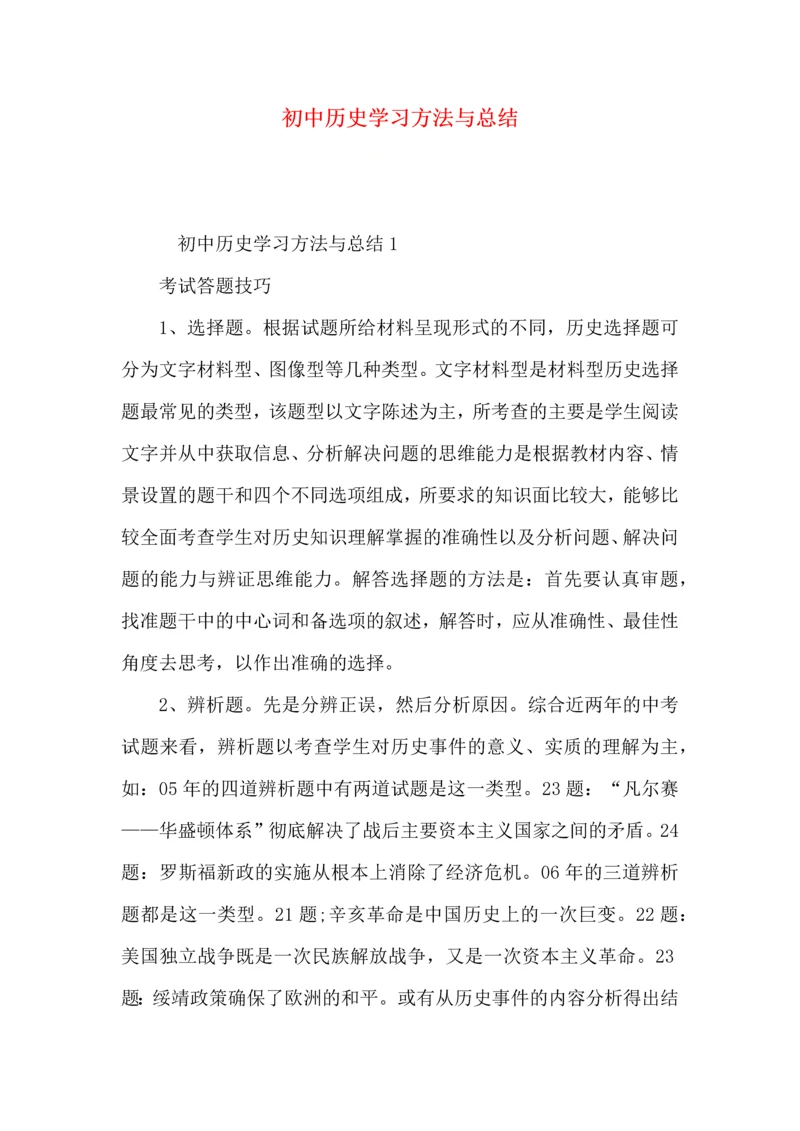 初中历史学习方法与总结

初中历史学习方法与总结1

考试答题技巧

1、选择题。根据试题所给材料呈现形式的不同，历史选择题可分为文字材料型、图像型等几种类型。文字材料型是材料型历史选择题最常见的类型，该题型以文字陈述为主，所考查的主要是学生阅读文字并从中获取信息、分析解决问题的思维能力是根据教材内容、情景设置的题干和四个不同选项组成，所要求的知识面比较大，能够比较全面考查学生对历史知识理解掌握的准确性以及分析问题、解决问题的能力与辨证思维能力。解答选择题的方法是：首先要认真审题，找准题干中的中心词和备选项的叙述，解答时，应从准确性、最佳性角度去思考，以作出准确的选择。

2、辨析题。先是分辨正误，然后分析原因。综合近两年的中考试题来看，辨析题以考查学生对历史事件的意义、实质的理解为主，如：05年的四道辨析题中有两道试题是这一类型。23题：“凡尔赛——华盛顿体系”彻底解决了战后主要资本主义国家之间的矛盾。24题：罗斯福新政的实施从根本上消除了经济危机。06年的三道辨析题都是这一类型。21题;辛亥革命是中国历史上的一次巨变。22题：美国独立战争既是一次民族解放战争，又是一次资本主义革命。23题:绥靖政策确保了欧洲的和平。或有从历史事件的内容分析得出结